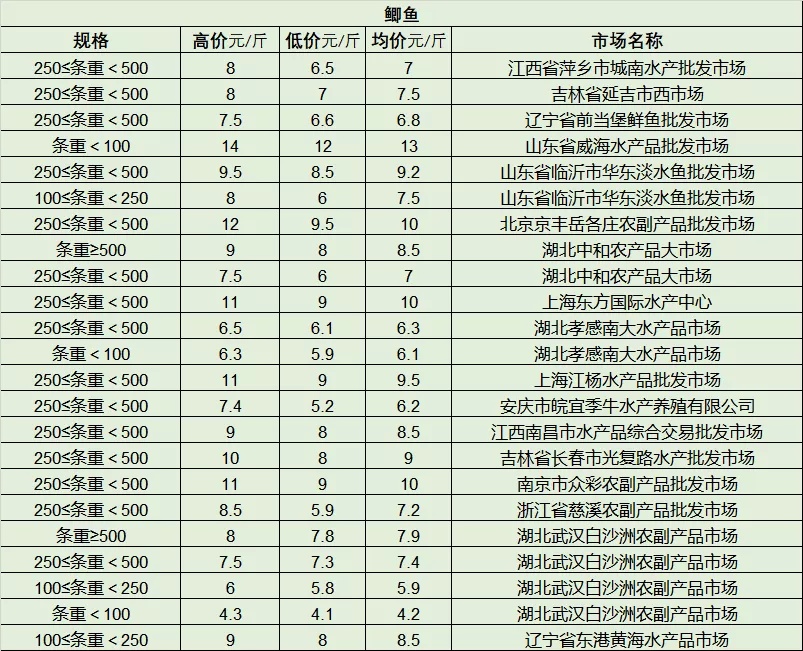 鲫鱼

| 规格 | 高价元/斤 | 低价元/斤 | 均价元/斤 | 市场名称 |
|---|---|---|---|---|
| 250≤条重＜500 | 8 | 6.5 | 7 | 江西省萍乡市城南水产批发市场 |
| 250≤条重＜500 | 8 | 7 | 7.5 | 吉林省延吉市西市场 |
| 250≤条重＜500 | 7.5 | 6.6 | 6.8 | 辽宁省前当堡鲜鱼批发市场 |
| 条重＜100 | 14 | 12 | 13 | 山东省威海水产品批发市场 |
| 250≤条重＜500 | 9.5 | 8.5 | 9.2 | 山东省临沂市华东淡水鱼批发市场 |
| 100≤条重＜250 | 8 | 6 | 7.5 | 山东省临沂市华东淡水鱼批发市场 |
| 250≤条重＜500 | 12 | 9.5 | 10 | 北京京丰岳各庄农副产品批发市场 |
| 条重≥500 | 9 | 8 | 8.5 | 湖北中和农产品大市场 |
| 250≤条重＜500 | 7.5 | 6 | 7 | 湖北中和农产品大市场 |
| 250≤条重＜500 | 11 | 9 | 10 | 上海东方国际水产中心 |
| 250≤条重＜500 | 6.5 | 6.1 | 6.3 | 湖北孝感南大水产品市场 |
| 条重＜100 | 6.3 | 5.9 | 6.1 | 湖北孝感南大水产品市场 |
| 250≤条重＜500 | 11 | 9 | 9.5 | 上海江杨水产品批发市场 |
| 250≤条重＜500 | 7.4 | 5.2 | 6.2 | 安庆市皖宜季牛水产养殖有限公司 |
| 250≤条重＜500 | 9 | 8 | 8.5 | 江西南昌市水产品综合交易批发市场 |
| 250≤条重＜500 | 10 | 8 | 9 | 吉林省长春市光复路水产批发市场 |
| 250≤条重＜500 | 11 | 9 | 10 | 南京市众彩农副产品批发市场 |
| 250≤条重＜500 | 8.5 | 5.9 | 7.2 | 浙江省慈溪农副产品批发市场 |
| 条重≥500 | 8 | 7.8 | 7.9 | 湖北武汉白沙洲农副产品市场 |
| 250≤条重＜500 | 7.5 | 7.3 | 7.4 | 湖北武汉白沙洲农副产品市场 |
| 100≤条重＜250 | 6 | 5.8 | 5.9 | 湖北武汉白沙洲农副产品市场 |
| 条重＜100 | 4.3 | 4.1 | 4.2 | 湖北武汉白沙洲农副产品市场 |
| 100≤条重＜250 | 9 | 8 | 8.5 | 辽宁省东港黄海水产品市场 |